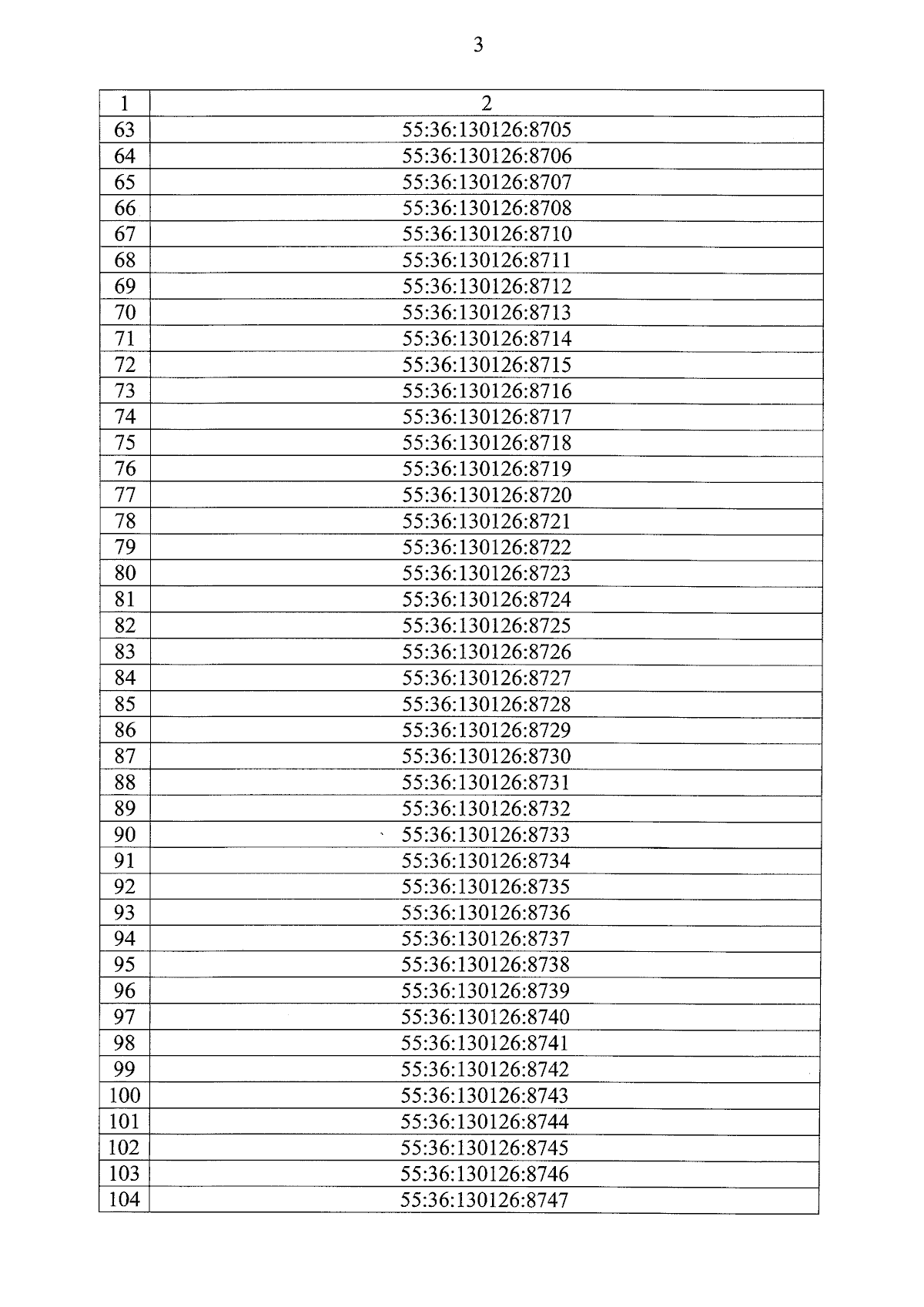 3

| 1 | 2 |
|---|---|
| 63 | 55:36:130126:8705 |
| 64 | 55:36:130126:8706 |
| 65 | 55:36:130126:8707 |
| 66 | 55:36:130126:8708 |
| 67 | 55:36:130126:8710 |
| 68 | 55:36:130126:8711 |
| 69 | 55:36:130126:8712 |
| 70 | 55:36:130126:8713 |
| 71 | 55:36:130126:8714 |
| 72 | 55:36:130126:8715 |
| 73 | 55:36:130126:8716 |
| 74 | 55:36:130126:8717 |
| 75 | 55:36:130126:8718 |
| 76 | 55:36:130126:8719 |
| 77 | 55:36:130126:8720 |
| 78 | 55:36:130126:8721 |
| 79 | 55:36:130126:8722 |
| 80 | 55:36:130126:8723 |
| 81 | 55:36:130126:8724 |
| 82 | 55:36:130126:8725 |
| 83 | 55:36:130126:8726 |
| 84 | 55:36:130126:8727 |
| 85 | 55:36:130126:8728 |
| 86 | 55:36:130126:8729 |
| 87 | 55:36:130126:8730 |
| 88 | 55:36:130126:8731 |
| 89 | 55:36:130126:8732 |
| 90 | 55:36:130126:8733 |
| 91 | 55:36:130126:8734 |
| 92 | 55:36:130126:8735 |
| 93 | 55:36:130126:8736 |
| 94 | 55:36:130126:8737 |
| 95 | 55:36:130126:8738 |
| 96 | 55:36:130126:8739 |
| 97 | 55:36:130126:8740 |
| 98 | 55:36:130126:8741 |
| 99 | 55:36:130126:8742 |
| 100 | 55:36:130126:8743 |
| 101 | 55:36:130126:8744 |
| 102 | 55:36:130126:8745 |
| 103 | 55:36:130126:8746 |
| 104 | 55:36:130126:8747 |